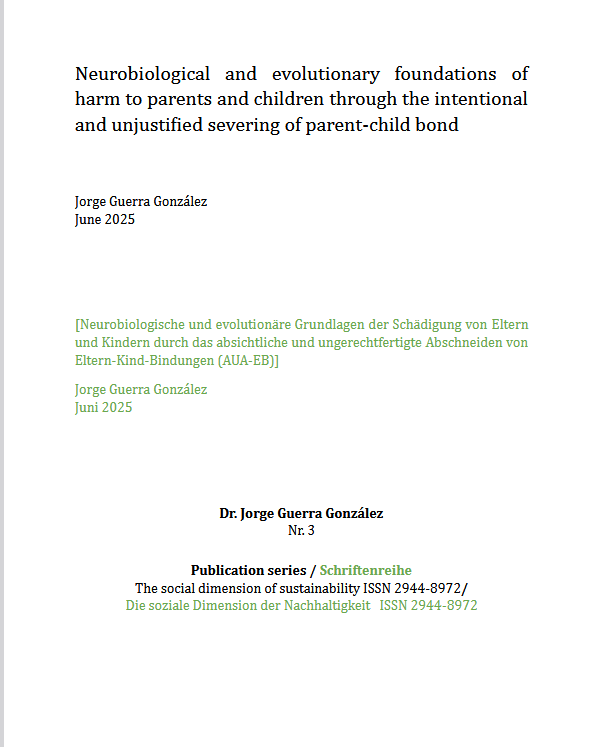 Neurobiological and evolutionary foundations of harm to parents and children through the intentional and unjustified severing of parent-child bond

Jorge Guerra González
June 2025

[Neurobiologische und evolutionäre Grundlagen der Schädigung von Eltern und Kindern durch das absichtliche und ungerechtfertigte Abschneiden von Eltern-Kind-Bindungen (AUA-EB)]

Jorge Guerra González
Juni 2025

Dr. Jorge Guerra González
Nr. 3

Publication series / Schriftenreihe
The social dimension of sustainability ISSN 2944-8972/
Die soziale Dimension der Nachhaltigkeit ISSN 2944-8972